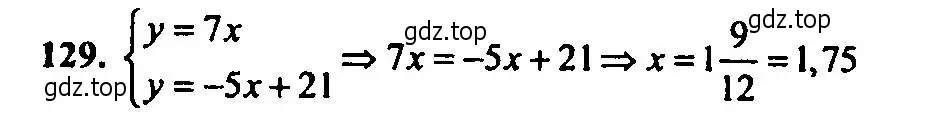 129. $\begin{cases} y = 7x \\ y = -5x + 21 \end{cases} \Rightarrow 7x = -5x + 21 \Rightarrow x = 1\frac{9}{12} = 1,75$

gdz.top gdz.top gdz.top